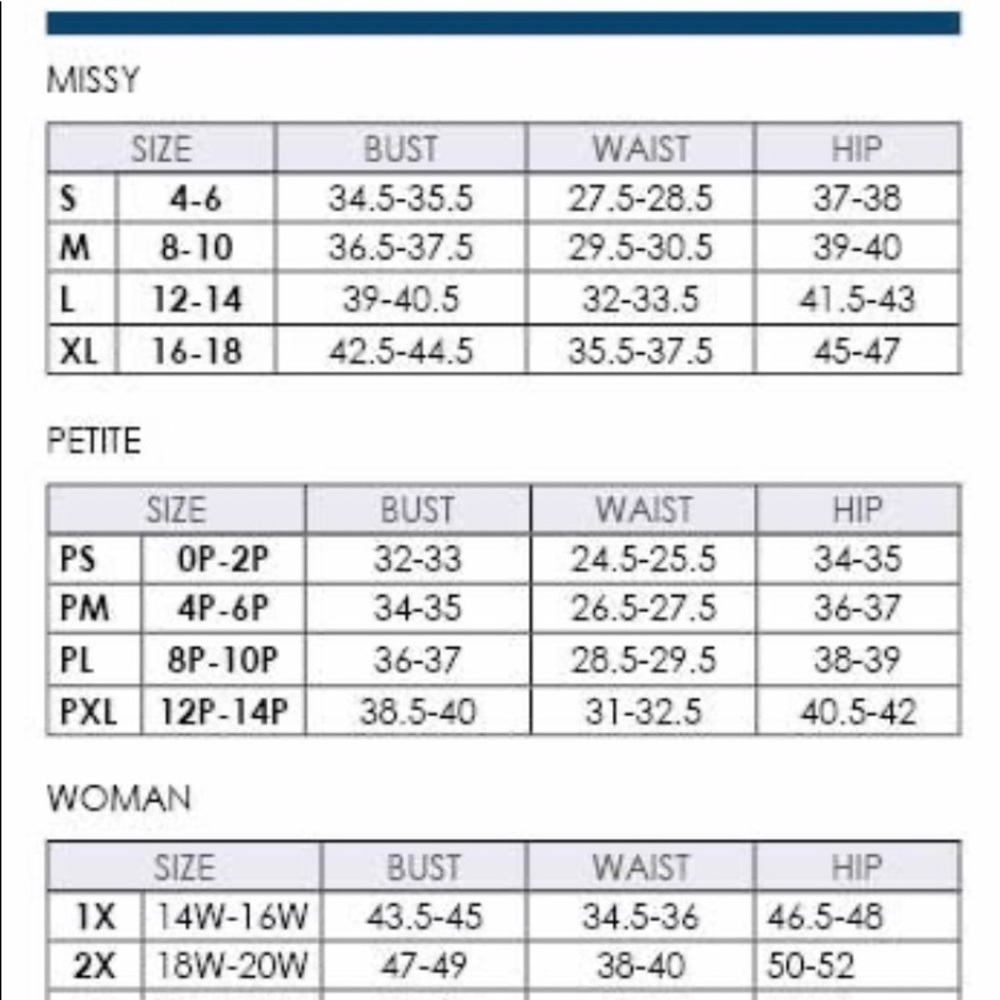 MISSY

| SIZE | | BUST | WAIST | HIP |
|---|---|---|---|---|
| S | 4-6 | 34.5-35.5 | 27.5-28.5 | 37-38 |
| M | 8-10 | 36.5-37.5 | 29.5-30.5 | 39-40 |
| L | 12-14 | 39-40.5 | 32-33.5 | 41.5-43 |
| XL | 16-18 | 42.5-44.5 | 35.5-37.5 | 45-47 |

PETITE

| SIZE | | BUST | WAIST | HIP |
|---|---|---|---|---|
| PS | 0P-2P | 32-33 | 24.5-25.5 | 34-35 |
| PM | 4P-6P | 34-35 | 26.5-27.5 | 36-37 |
| PL | 8P-10P | 36-37 | 28.5-29.5 | 38-39 |
| PXL | 12P-14P | 38.5-40 | 31-32.5 | 40.5-42 |

WOMAN

| SIZE | | BUST | WAIST | HIP |
|---|---|---|---|---|
| 1X | 14W-16W | 43.5-45 | 34.5-36 | 46.5-48 |
| 2X | 18W-20W | 47-49 | 38-40 | 50-52 |